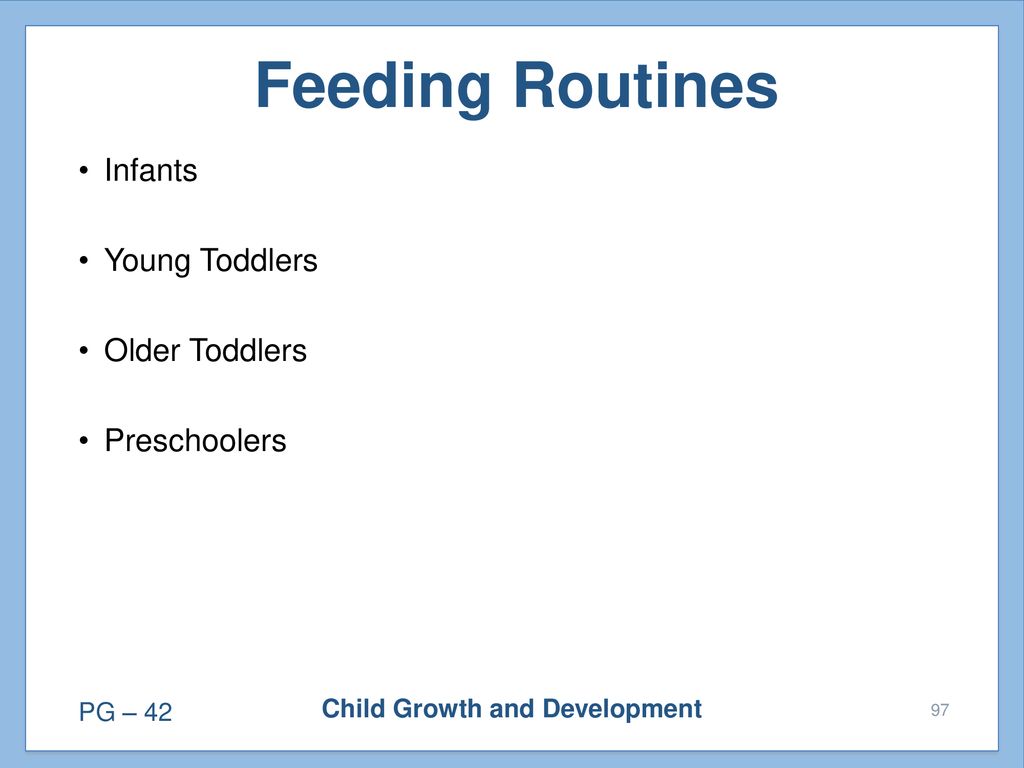 Feeding Routines

• Infants

• Young Toddlers

• Older Toddlers

• Preschoolers

PG – 42

Child Growth and Development

97